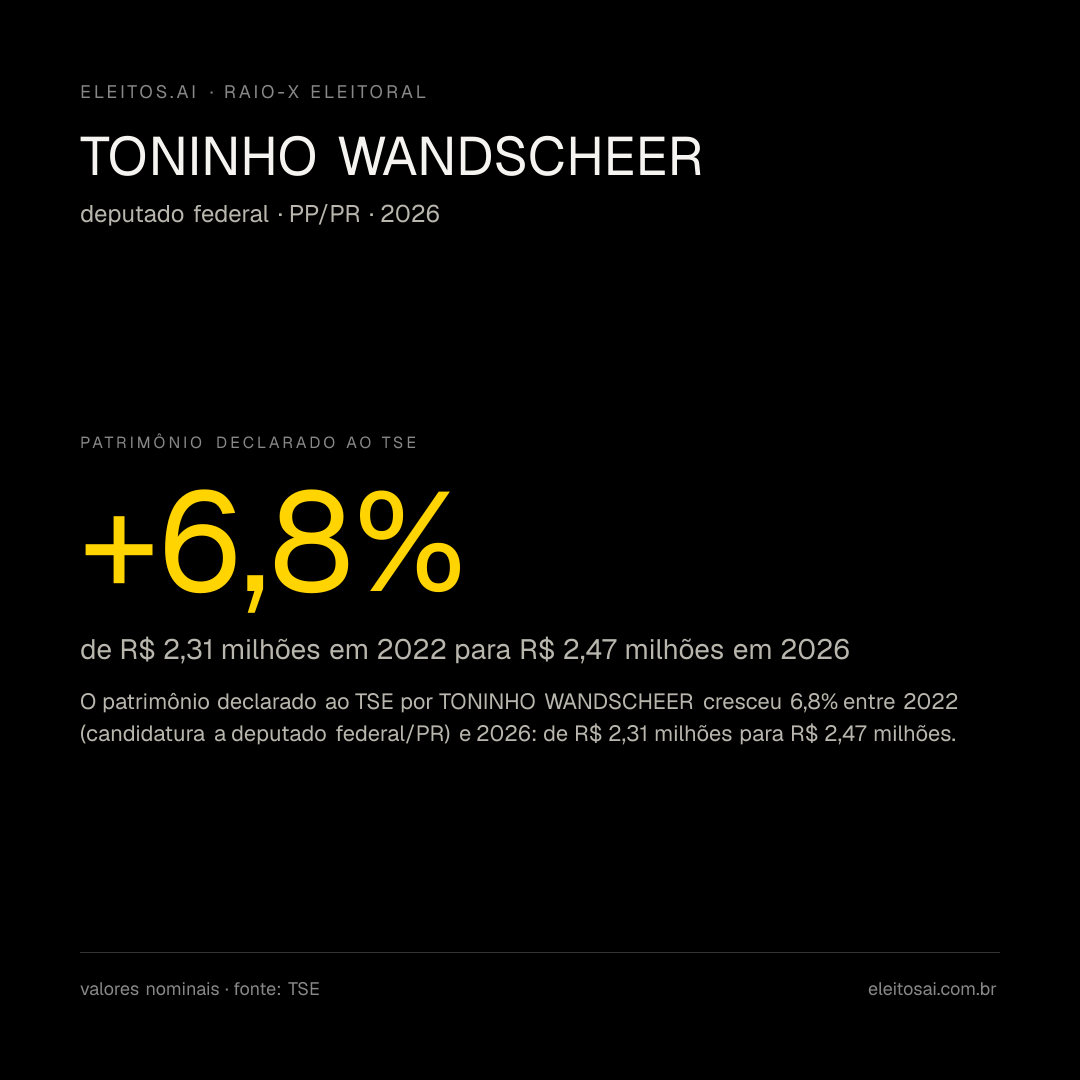 ELEITOS.AI · RAIO-X ELEITORAL

TONINHO WANDSCHEER

deputado federal · PP/PR · 2026

PATRIMÔNIO DECLARADO AO TSE

+6,8%

de R$ 2,31 milhões em 2022 para R$ 2,47 milhões em 2026

O patrimônio declarado ao TSE por TONINHO WANDSCHEER cresceu 6,8% entre 2022 (candidatura a deputado federal/PR) e 2026: de R$ 2,31 milhões para R$ 2,47 milhões.

valores nominais · fonte: TSE

eleitosai.com.br